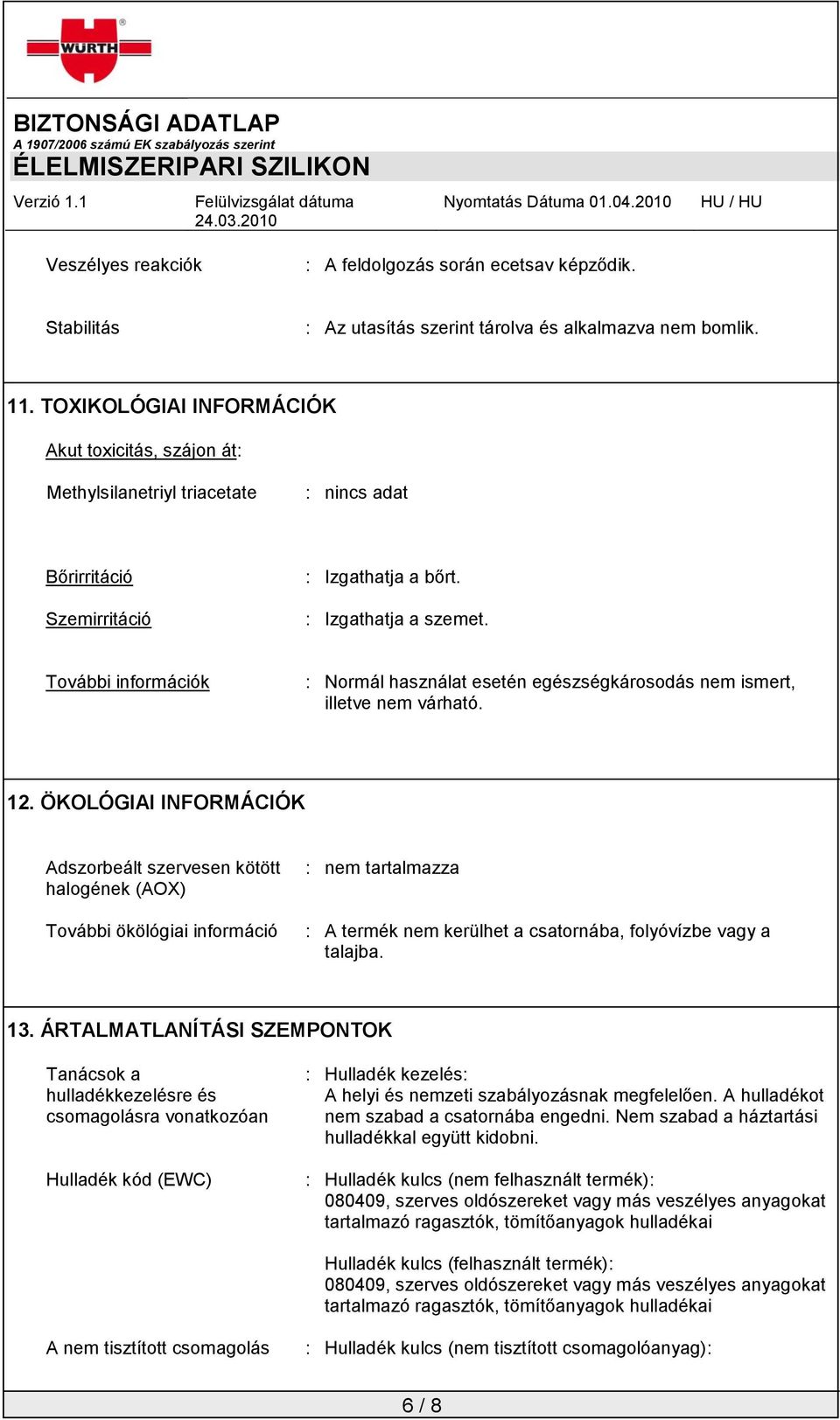 WÜRTH

BIZTONSÁGI ADATLAP
A 1907/2006 számú EK szabályozás szerint
ÉLELMISZERIPARI SZILIKON

Verzió 1.1 Felülvizsgálat dátuma 24.03.2010 Nyomtatás Dátuma 01.04.2010 HU / HU

Veszélyes reakciók : A feldolgozás során ecetsav képződik.

Stabilitás : Az utasítás szerint tárolva és alkalmazva nem bomlik.

11. TOXIKOLÓGIAI INFORMÁCIÓK

Akut toxicitás, szájon át:

Methylsilanetriyl triacetate : nincs adat

Bőrirritáció : Izgathatja a bőrt.

Szemirritáció : Izgathatja a szemet.

További információk : Normál használat esetén egészségkárosodás nem ismert, illetve nem várható.

12. ÖKOLÓGIAI INFORMÁCIÓK

Adszorbeált szervesen kötött halogének (AOX) : nem tartalmazza

További ökölógiai információ : A termék nem kerülhet a csatornába, folyóvízbe vagy a talajba.

13. ÁRTALMATLANÍTÁSI SZEMPONTOK

Tanácsok a hulladékkezelésre és csomagolásra vonatkozóan : Hulladék kezelés:
A helyi és nemzeti szabályozásnak megfelelően. A hulladékot nem szabad a csatornába engedni. Nem szabad a háztartási hulladékkal együtt kidobni.

Hulladék kód (EWC) : Hulladék kulcs (nem felhasznált termék):
080409, szerves oldószereket vagy más veszélyes anyagokat tartalmazó ragasztók, tömítőanyagok hulladékai

Hulladék kulcs (felhasznált termék):
080409, szerves oldószereket vagy más veszélyes anyagokat tartalmazó ragasztók, tömítőanyagok hulladékai

A nem tisztított csomagolás : Hulladék kulcs (nem tisztított csomagolóanyag):

6 / 8